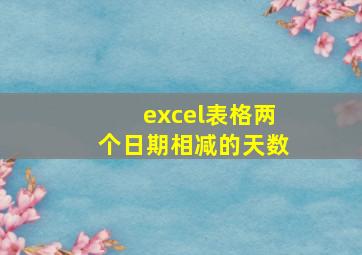 excel表格两个日期相减的天数